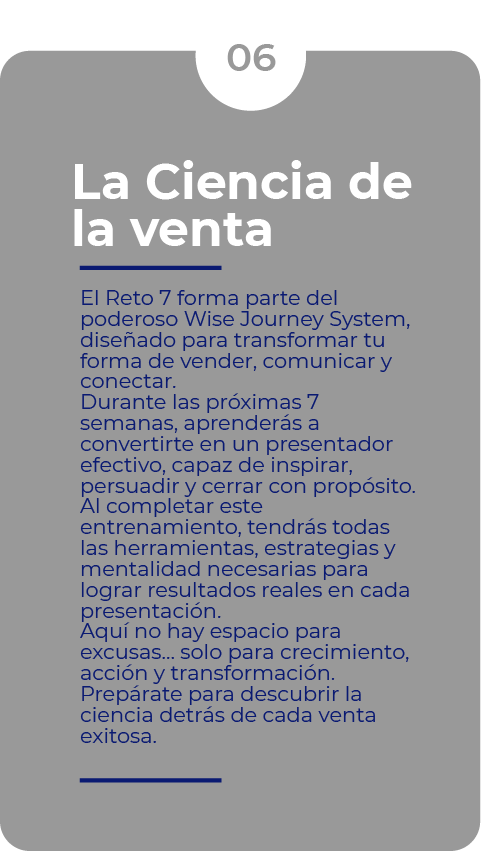 06

La Ciencia de la venta

El Reto 7 forma parte del poderoso Wise Journey System, diseñado para transformar tu forma de vender, comunicar y conectar.
Durante las próximas 7 semanas, aprenderás a convertirte en un presentador efectivo, capaz de inspirar, persuadir y cerrar con propósito.
Al completar este entrenamiento, tendrás todas las herramientas, estrategias y mentalidad necesarias para lograr resultados reales en cada presentación.
Aquí no hay espacio para excusas... solo para crecimiento, acción y transformación.
Prepárate para descubrir la ciencia detrás de cada venta exitosa.